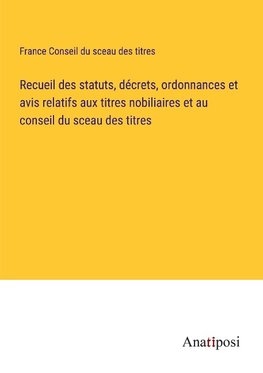 France Conseil du sceau des titres

Recueil des statuts, décrets, ordonnances et avis relatifs aux titres nobiliaires et au conseil du sceau des titres

Anatiposi